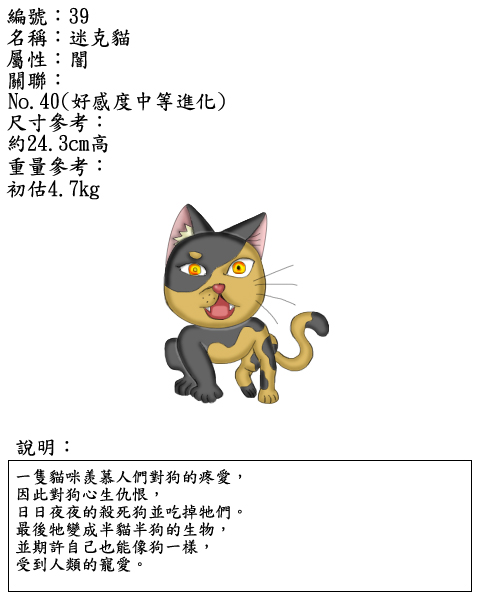 編號：39
名稱：迷克貓
屬性：闇
關聯：
No.40(好感度中等進化)
尺寸參考：
約24.3cm高
重量參考：
初估4.7kg

說明：

一隻貓咪羨慕人們對狗的疼愛，
因此對狗心生仇恨，
日日夜夜的殺死狗並吃掉牠們。
最後牠變成半貓半狗的生物，
並期許自己也能像狗一樣，
受到人類的寵愛。